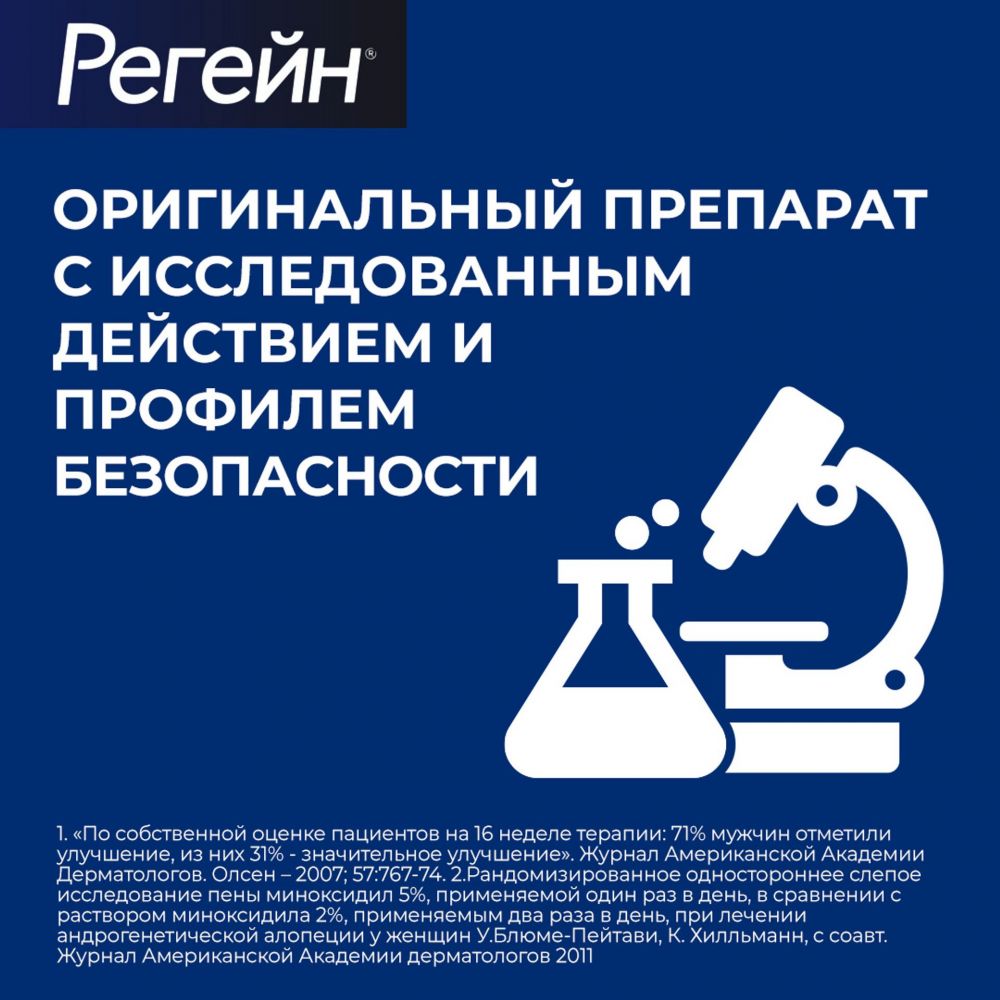 Регейн®

ОРИГИНАЛЬНЫЙ ПРЕПАРАТ С ИССЛЕДОВАННЫМ ДЕЙСТВИЕМ И ПРОФИЛЕМ БЕЗОПАСНОСТИ

1. «По собственной оценке пациентов на 16 неделе терапии: 71% мужчин отметили улучшение, из них 31% - значительное улучшение». Журнал Американской Академии Дерматологов. Олсен – 2007; 57:767-74. 2.Рандомизированное одностороннее слепое исследование пены миноксидил 5%, применяемой один раз в день, в сравнении с раствором миноксидила 2%, применяемым два раза в день, при лечении андрогенетической алопеции у женщин У.Блюме-Пейтави, К. Хилльманн, с соавт. Журнал Американской Академии дерматологов 2011